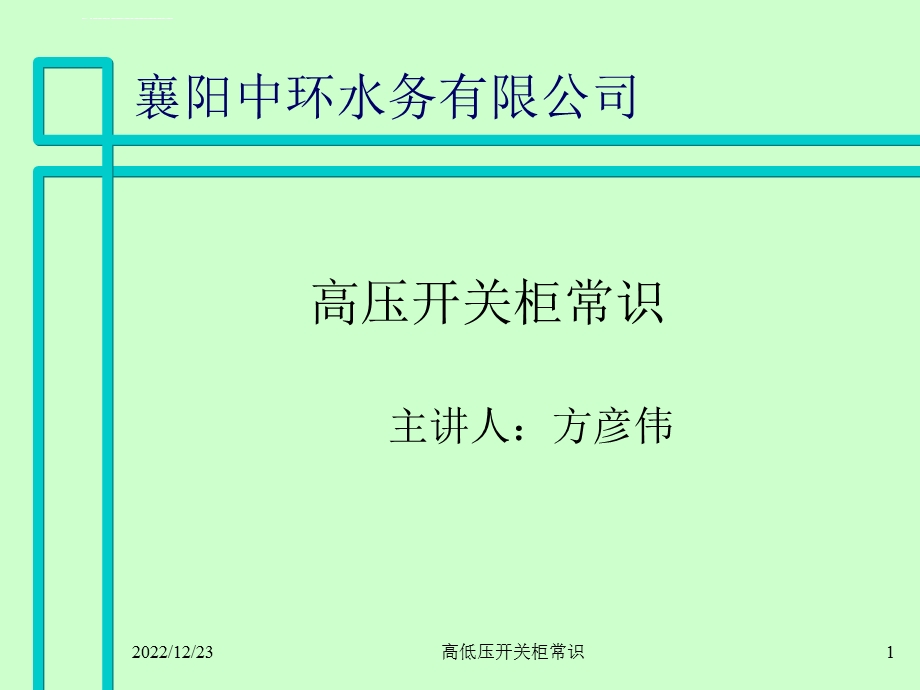 襄阳中环水务有限公司

高压开关柜常识

主讲人：方彦伟

2022/12/23

高低压开关柜常识

1